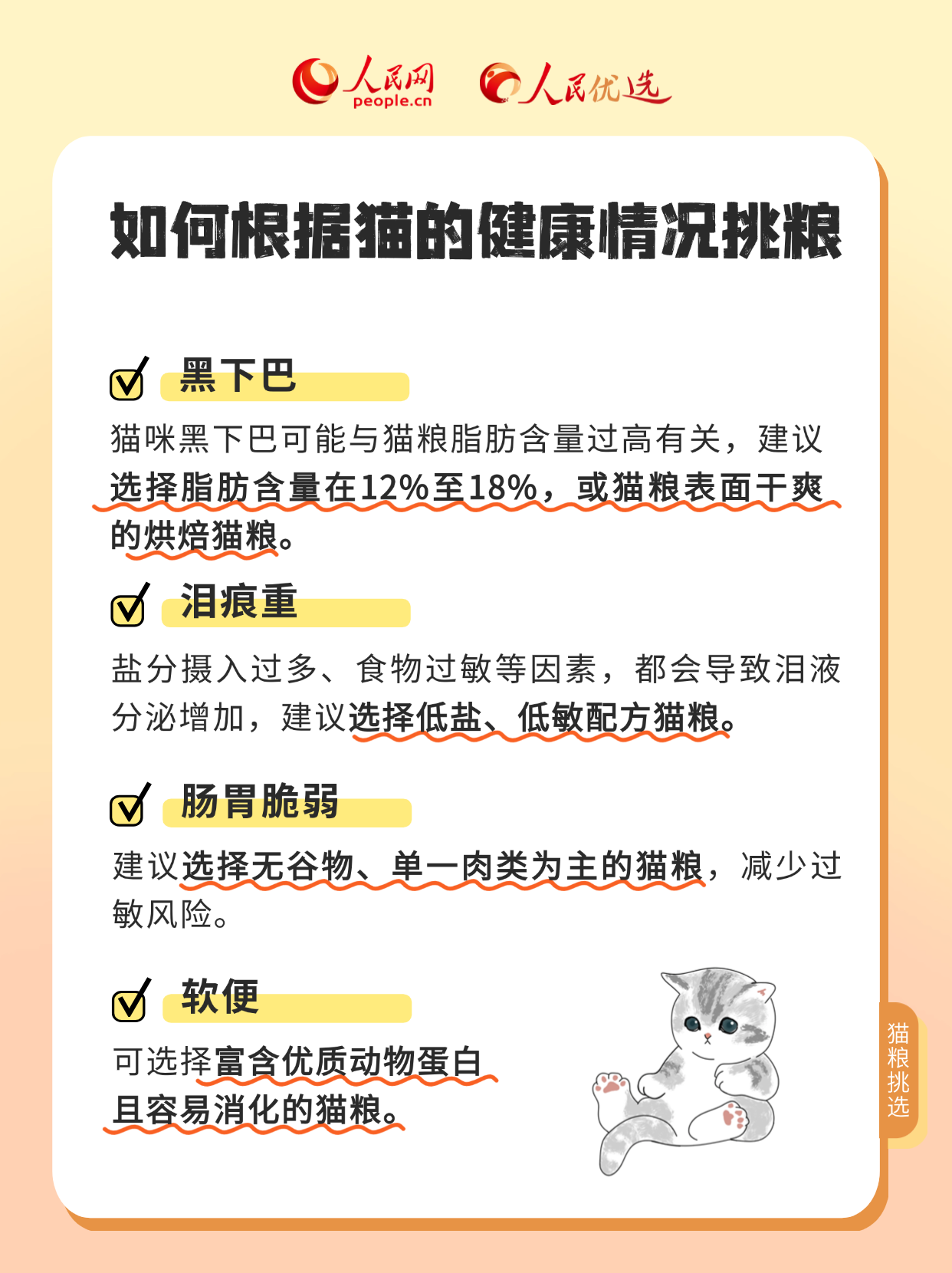 人民网 people.cn 人民优选

如何根据猫的健康情况挑粮

黑下巴

猫咪黑下巴可能与猫粮脂肪含量过高有关，建议选择脂肪含量在12%至18%，或猫粮表面干爽的烘焙猫粮。

泪痕重

盐分摄入过多、食物过敏等因素，都会导致泪液分泌增加，建议选择低盐、低敏配方猫粮。

肠胃脆弱

建议选择无谷物、单一肉类为主的猫粮，减少过敏风险。

软便

可选择富含优质动物蛋白且容易消化的猫粮。

猫粮挑选